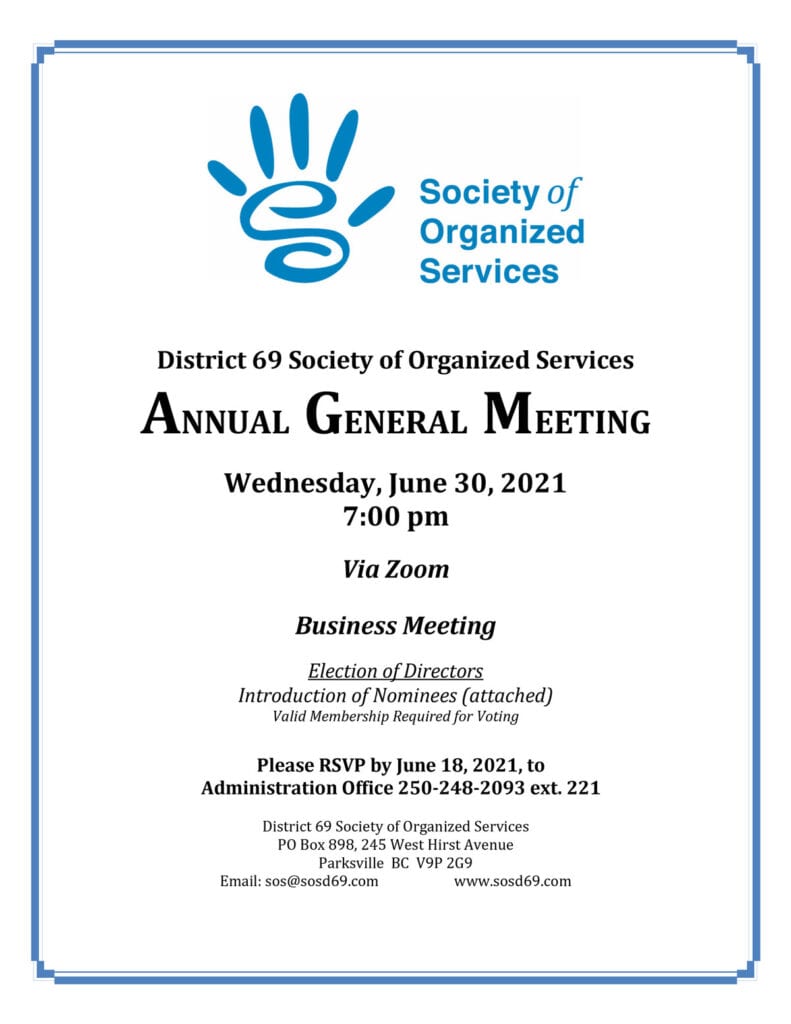 Society of Organized Services

District 69 Society of Organized Services

ANNUAL GENERAL MEETING

Wednesday, June 30, 2021
7:00 pm

Via Zoom

Business Meeting

Election of Directors
Introduction of Nominees (attached)
Valid Membership Required for Voting

Please RSVP by June 18, 2021, to
Administration Office 250-248-2093 ext. 221

District 69 Society of Organized Services
PO Box 898, 245 West Hirst Avenue
Parksville BC V9P 2G9
Email: sos@sosd69.com www.sosd69.com